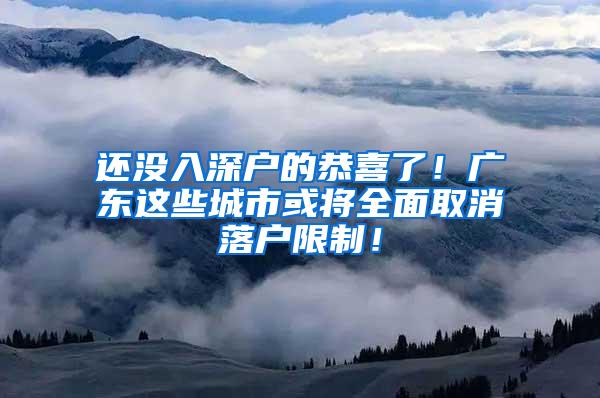 还没入深户的恭喜了！广东这些城市或将全面取消落户限制！